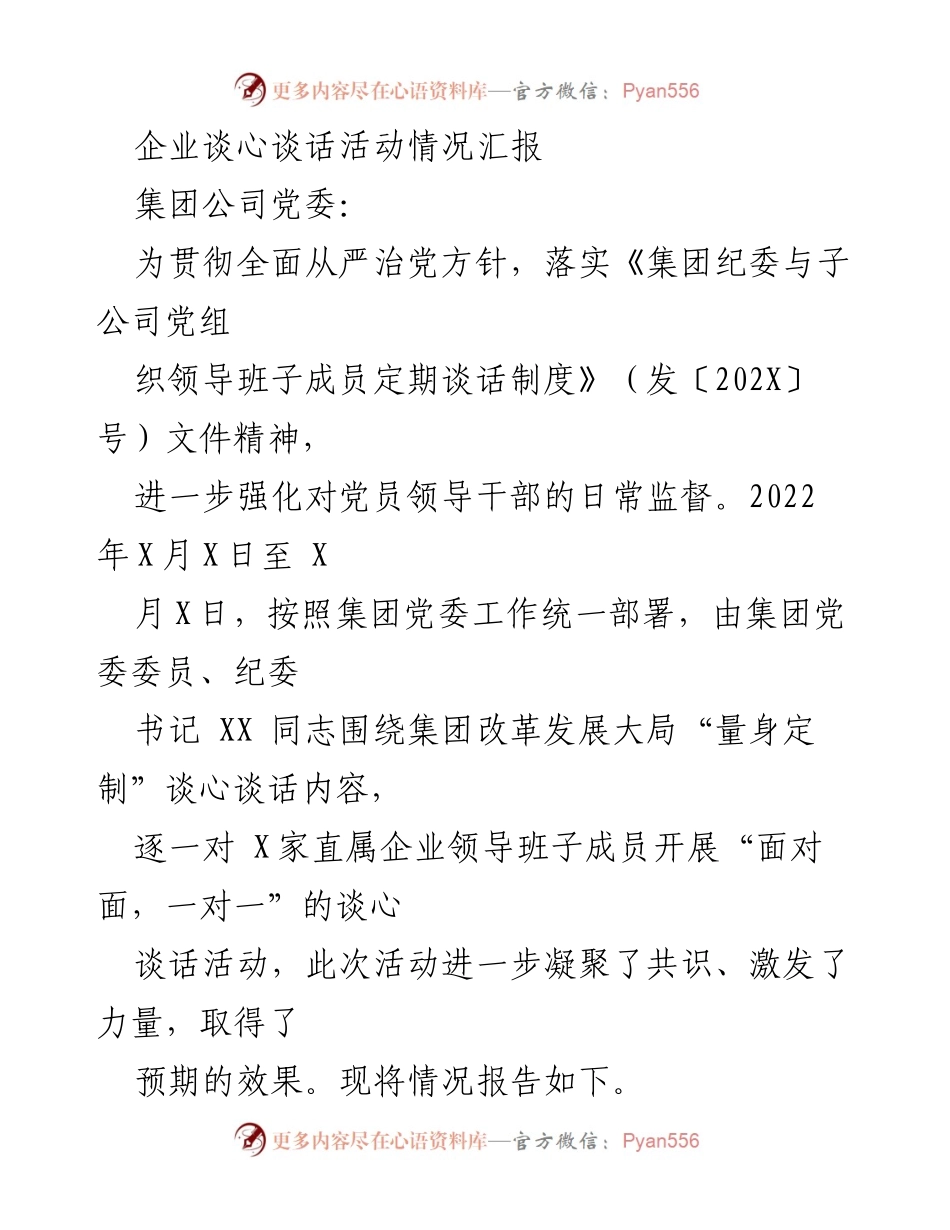 更多内容尽在心语资料库—官方微信：Pyan556

企业谈心谈话活动情况汇报

集团公司党委:

为贯彻全面从严治党方针，落实《集团纪委与子公司党组

织领导班子成员定期谈话制度》（发〔202X〕号）文件精神，

进一步强化对党员领导干部的日常监督。2022年X月X日至 X

月X日，按照集团党委工作统一部署，由集团党委委员、纪委

书记 XX 同志围绕集团改革发展大局“量身定制”谈心谈话内容，

逐一对 X家直属企业领导班子成员开展“面对面，一对一”的谈心

谈话活动，此次活动进一步凝聚了共识、激发了力量，取得了

预期的效果。现将情况报告如下。

更多内容尽在心语资料库—官方微信：Pyan556